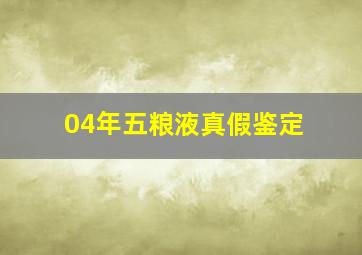 04年五粮液真假鉴定